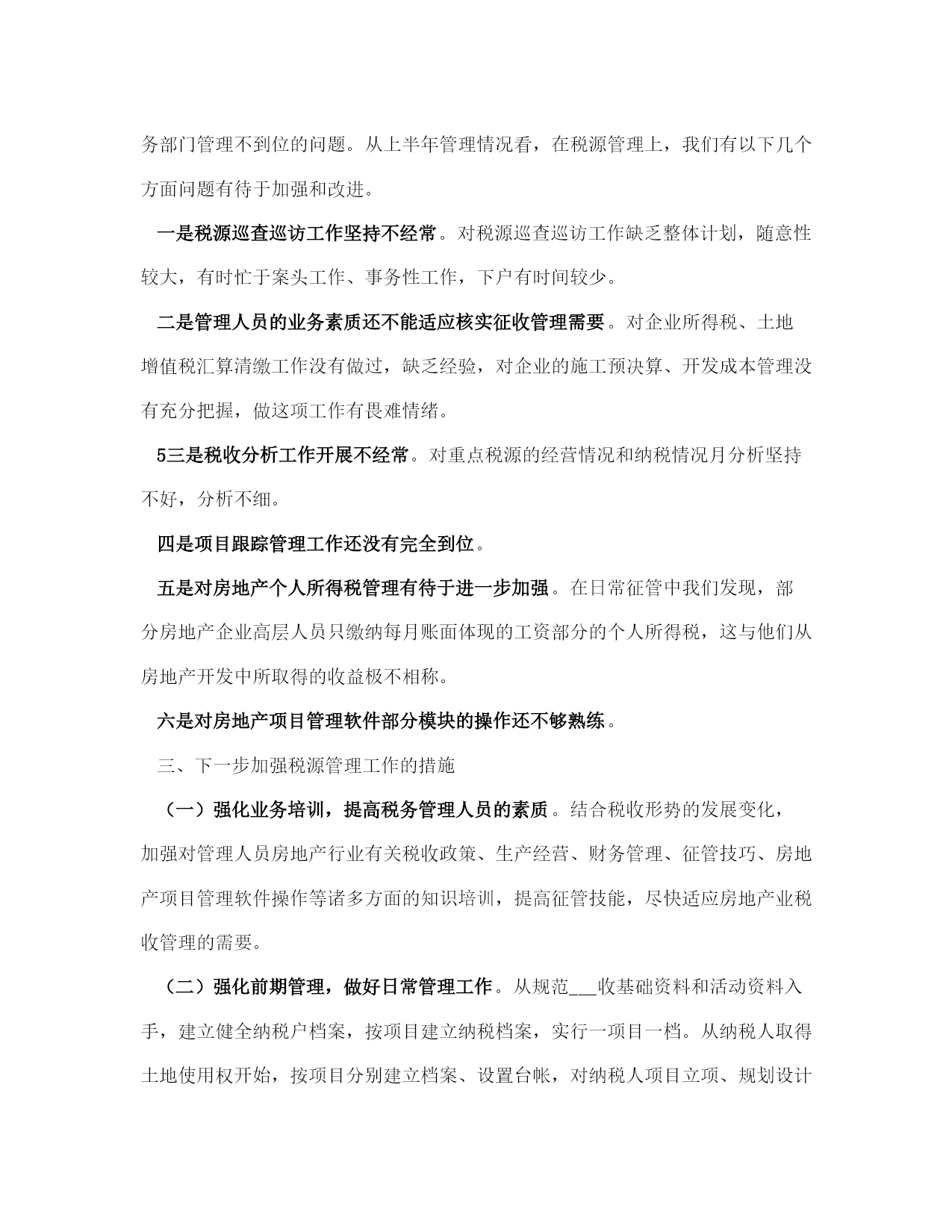 务部门管理不到位的问题。从上半年管理情况看，在税源管理上，我们有以下几个方面问题有待于加强和改进。

一是税源巡查巡访工作坚持不经常。对税源巡查巡访工作缺乏整体计划，随意性较大，有时忙于案头工作、事务性工作，下户有时间较少。

二是管理人员的业务素质还不能适应核实征收管理需要。对企业所得税、土地增值税汇算清缴工作没有做过，缺乏经验，对企业的施工预决算、开发成本管理没有充分把握，做这项工作有畏难情绪。

5三是税收分析工作开展不经常。对重点税源的经营情况和纳税情况月分析坚持不好，分析不细。

四是项目跟踪管理工作还没有完全到位。

五是对房地产个人所得税管理有待于进一步加强。在日常征管中我们发现，部分房地产企业高层人员只缴纳每月账面体现的工资部分的个人所得税，这与他们从房地产开发中所取得的收益极不相称。

六是对房地产项目管理软件部分模块的操作还不够熟练。

三、下一步加强税源管理工作的措施

（一）强化业务培训，提高税务管理人员的素质。结合税收形势的发展变化，加强对管理人员房地产行业有关税收政策、生产经营、财务管理、征管技巧、房地产项目管理软件操作等诸多方面的知识培训，提高征管技能，尽快适应房地产业税收管理的需要。

（二）强化前期管理，做好日常管理工作。从规范___收基础资料和活动资料入手，建立健全纳税户档案，按项目建立纳税档案，实行一项目一档。从纳税人取得土地使用权开始，按项目分别建立档案、设置台帐，对纳税人项目立项、规划设计